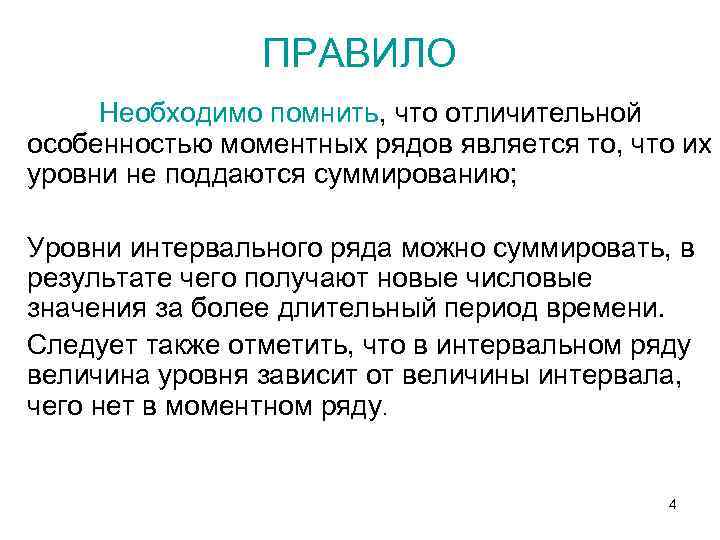 ПРАВИЛО

Необходимо помнить, что отличительной особенностью моментных рядов является то, что их уровни не поддаются суммированию;

Уровни интервального ряда можно суммировать, в результате чего получают новые числовые значения за более длительный период времени.

Следует также отметить, что в интервальном ряду величина уровня зависит от величины интервала, чего нет в моментном ряду.

4